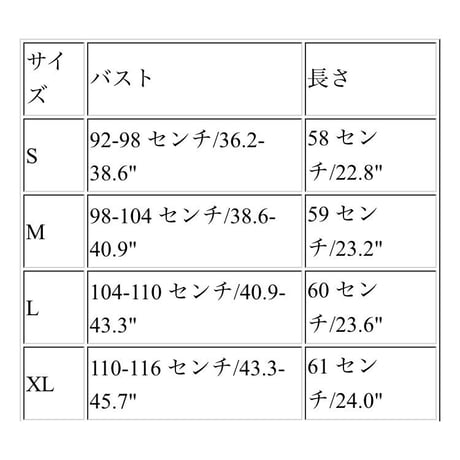 | サイズ | バスト | 長さ |
|---|---|---|
| S | 92-98 センチ/36.2-38.6" | 58 センチ/22.8" |
| M | 98-104 センチ/38.6-40.9" | 59 センチ/23.2" |
| L | 104-110 センチ/40.9-43.3" | 60 センチ/23.6" |
| XL | 110-116 センチ/43.3-45.7" | 61 センチ/24.0" |